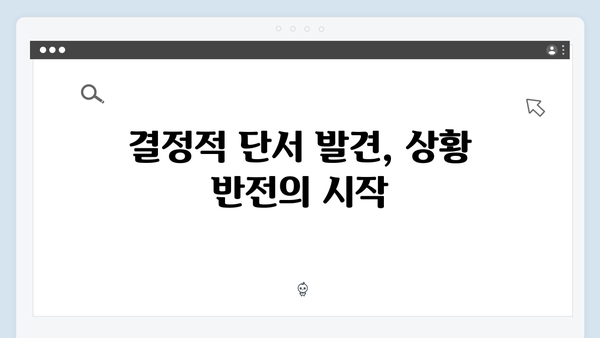 결정적 단서 발견, 상황 반전의 시작